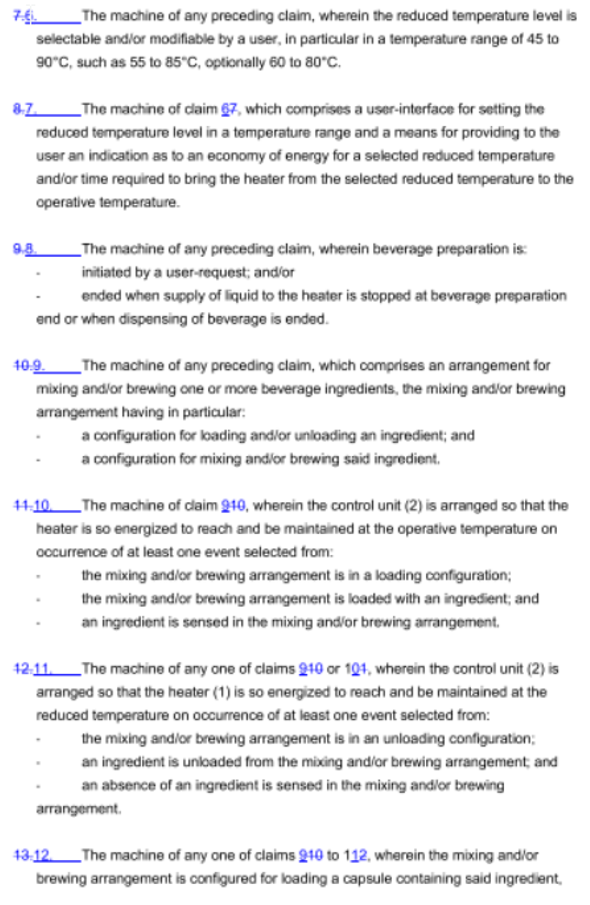 7.6. The machine of any preceding claim, wherein the reduced temperature level is selectable and/or modifiable by a user, in particular in a temperature range of 45 to 90°C, such as 55 to 85°C, optionally 60 to 80°C.

8.7. The machine of claim 67, which comprises a user-interface for setting the reduced temperature level in a temperature range and a means for providing to the user an indication as to an economy of energy for a selected reduced temperature and/or time required to bring the heater from the selected reduced temperature to the operative temperature.

9.8. The machine of any preceding claim, wherein beverage preparation is:
- initiated by a user-request; and/or
- ended when supply of liquid to the heater is stopped at beverage preparation end or when dispensing of beverage is ended.

10.9. The machine of any preceding claim, which comprises an arrangement for mixing and/or brewing one or more beverage ingredients, the mixing and/or brewing arrangement having in particular:
- a configuration for loading and/or unloading an ingredient; and
- a configuration for mixing and/or brewing said ingredient.

11.10. The machine of claim 910, wherein the control unit (2) is arranged so that the heater is so energized to reach and be maintained at the operative temperature on occurrence of at least one event selected from:
- the mixing and/or brewing arrangement is in a loading configuration;
- the mixing and/or brewing arrangement is loaded with an ingredient; and
- an ingredient is sensed in the mixing and/or brewing arrangement.

12.11. The machine of any one of claims 910 or 101, wherein the control unit (2) is arranged so that the heater (1) is so energized to reach and be maintained at the reduced temperature on occurrence of at least one event selected from:
- the mixing and/or brewing arrangement is in an unloading configuration;
- an ingredient is unloaded from the mixing and/or brewing arrangement; and
- an absence of an ingredient is sensed in the mixing and/or brewing arrangement.

13.12. The machine of any one of claims 910 to 112, wherein the mixing and/or brewing arrangement is configured for loading a capsule containing said ingredient,